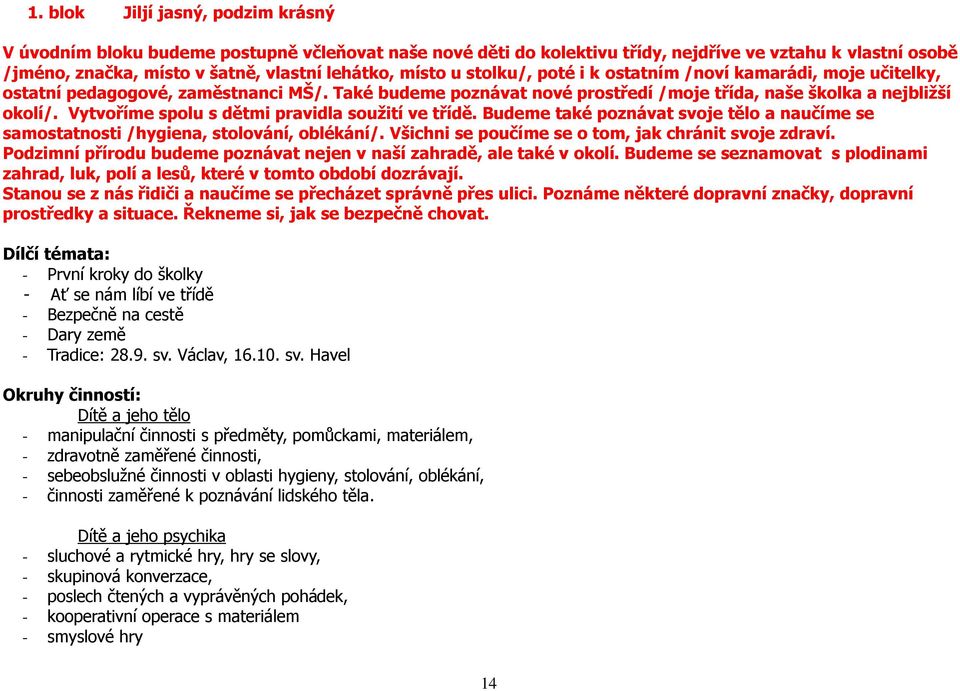 1. blok Jiljí jasný, podzim krásný

V úvodním bloku budeme postupně včleňovat naše nové děti do kolektivu třídy, nejdříve ve vztahu k vlastní osobě /jméno, značka, místo v šatně, vlastní lehátko, místo u stolku/, poté i k ostatním /noví kamarádi, moje učitelky, ostatní pedagogové, zaměstnanci MŠ/. Také budeme poznávat nové prostředí /moje třída, naše školka a nejbližší okolí/. Vytvoříme spolu s dětmi pravidla soužití ve třídě. Budeme také poznávat svoje tělo a naučíme se samostatnosti /hygiena, stolování, oblékání/. Všichni se poučíme se o tom, jak chránit svoje zdraví.
Podzimní přírodu budeme poznávat nejen v naší zahradě, ale také v okolí. Budeme se seznamovat s plodinami zahrad, luk, polí a lesů, které v tomto období dozrávají.
Stanou se z nás řidiči a naučíme se přecházet správně přes ulici. Poznáme některé dopravní značky, dopravní prostředky a situace. Řekneme si, jak se bezpečně chovat.

Dílčí témata:
- První kroky do školky
- Ať se nám líbí ve třídě
- Bezpečně na cestě
- Dary země
- Tradice: 28.9. sv. Václav, 16.10. sv. Havel

Okruhy činností:
Dítě a jeho tělo
- manipulační činnosti s předměty, pomůckami, materiálem,
- zdravotně zaměřené činnosti,
- sebeobslužné činnosti v oblasti hygieny, stolování, oblékání,
- činnosti zaměřené k poznávání lidského těla.

Dítě a jeho psychika
- sluchové a rytmické hry, hry se slovy,
- skupinová konverzace,
- poslech čtených a vyprávěných pohádek,
- kooperativní operace s materiálem
- smyslové hry

14